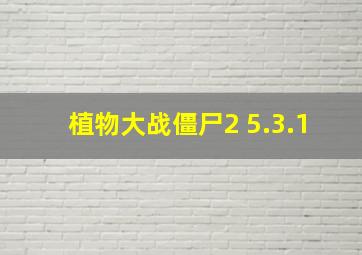 植物大战僵尸2 5.3.1